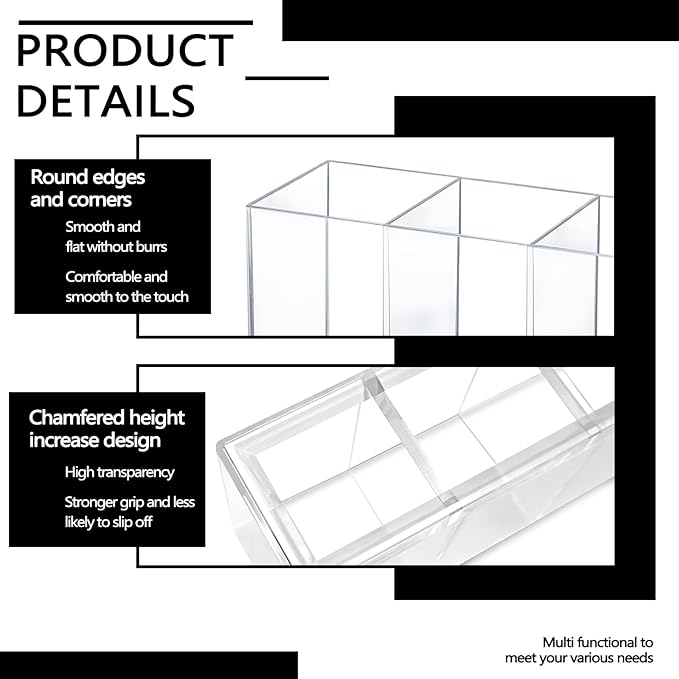 PRODUCT DETAILS

Round edges and corners

Smooth and flat without burrs

Comfortable and smooth to the touch

Chamfered height increase design

High transparency

Stronger grip and less likely to slip off

Multi functional to meet your various needs